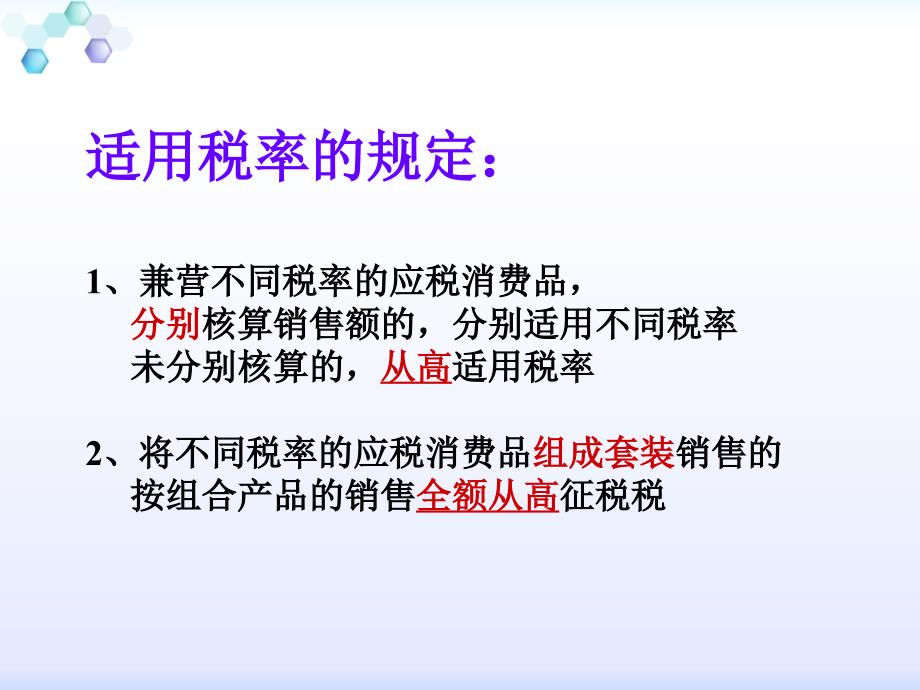 适用税率的规定：

1、兼营不同税率的应税消费品，
分别核算销售额的，分别适用不同税率
未分别核算的，从高适用税率

2、将不同税率的应税消费品组成套装销售的
按组合产品的销售全额从高征税税